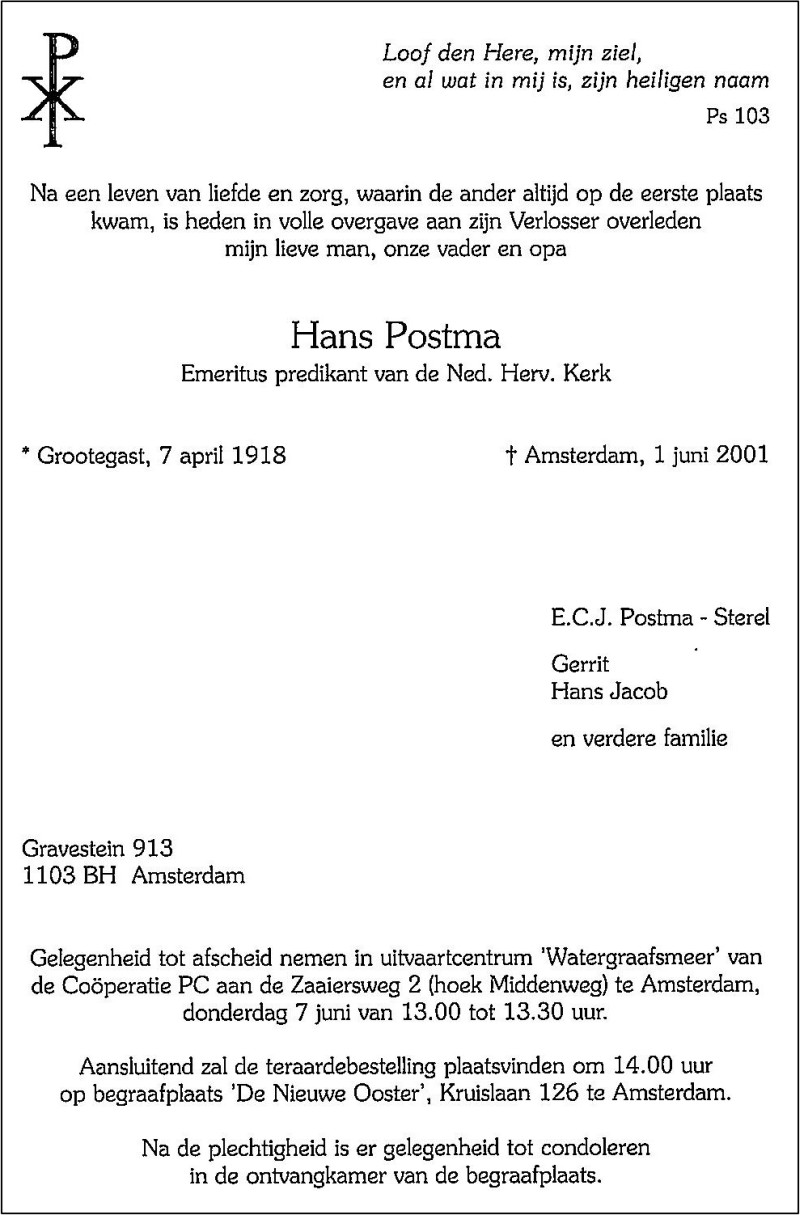 Loof den Here, mijn ziel,
en al wat in mij is, zijn heiligen naam
Ps 103

Na een leven van liefde en zorg, waarin de ander altijd op de eerste plaats kwam, is heden in volle overgave aan zijn Verlosser overleden
mijn lieve man, onze vader en opa

Hans Postma
Emeritus predikant van de Ned. Herv. Kerk

* Grootegast, 7 april 1918

† Amsterdam, 1 juni 2001

E.C.J. Postma - Sterel

Gerrit
Hans Jacob

en verdere familie

Gravestein 913
1103 BH Amsterdam

Gelegenheid tot afscheid nemen in uitvaartcentrum 'Watergraafsmeer' van de Coöperatie PC aan de Zaaiersweg 2 (hoek Middenweg) te Amsterdam, donderdag 7 juni van 13.00 tot 13.30 uur.

Aansluitend zal de teraardebestelling plaatsvinden om 14.00 uur op begraafplaats 'De Nieuwe Ooster', Kruislaan 126 te Amsterdam.

Na de plechtigheid is er gelegenheid tot condoleren in de ontvangkamer van de begraafplaats.